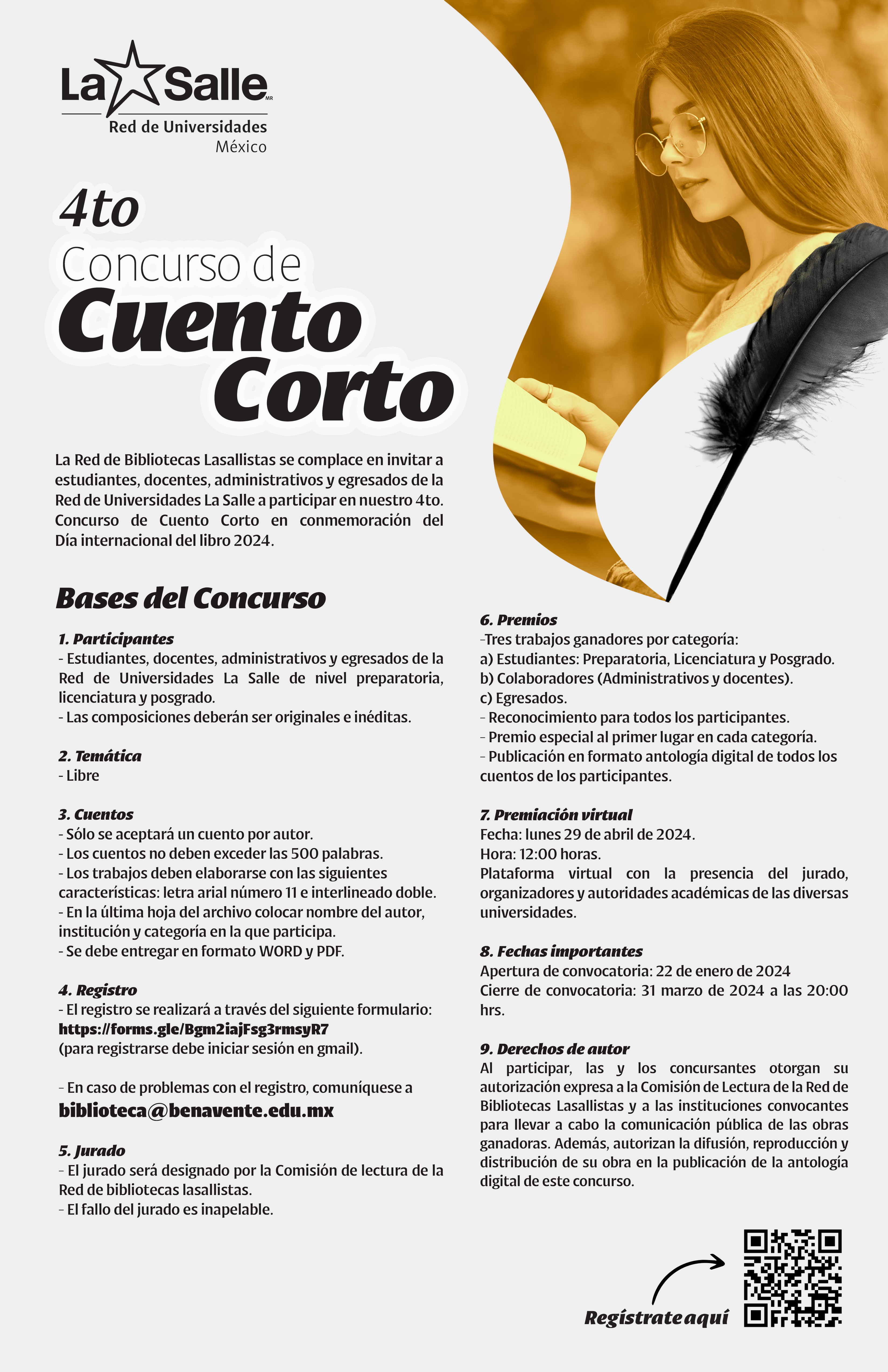 La Salle MR
Red de Universidades
México

4to
Concurso de
Cuento
Corto

La Red de Bibliotecas Lasallistas se complace en invitar a estudiantes, docentes, administrativos y egresados de la Red de Universidades La Salle a participar en nuestro 4to. Concurso de Cuento Corto en conmemoración del Día internacional del libro 2024.

Bases del Concurso

1. Participantes
- Estudiantes, docentes, administrativos y egresados de la Red de Universidades La Salle de nivel preparatoria, licenciatura y posgrado.
- Las composiciones deberán ser originales e inéditas.

2. Temática
- Libre

3. Cuentos
- Sólo se aceptará un cuento por autor.
- Los cuentos no deben exceder las 500 palabras.
- Los trabajos deben elaborarse con las siguientes características: letra arial número 11 e interlineado doble.
- En la última hoja del archivo colocar nombre del autor, institución y categoría en la que participa.
- Se debe entregar en formato WORD y PDF.

4. Registro
- El registro se realizará a través del siguiente formulario:
https://forms.gle/Bgm2iajFsg3rmsyR7
(para registrarse debe iniciar sesión en gmail).

- En caso de problemas con el registro, comuníquese a
biblioteca@benavente.edu.mx

5. Jurado
- El jurado será designado por la Comisión de lectura de la Red de bibliotecas lasallistas.
- El fallo del jurado es inapelable.

6. Premios
-Tres trabajos ganadores por categoría:
a) Estudiantes: Preparatoria, Licenciatura y Posgrado.
b) Colaboradores (Administrativos y docentes).
c) Egresados.
- Reconocimiento para todos los participantes.
- Premio especial al primer lugar en cada categoría.
- Publicación en formato antología digital de todos los cuentos de los participantes.

7. Premiación virtual
Fecha: lunes 29 de abril de 2024.
Hora: 12:00 horas.
Plataforma virtual con la presencia del jurado, organizadores y autoridades académicas de las diversas universidades.

8. Fechas importantes
Apertura de convocatoria: 22 de enero de 2024
Cierre de convocatoria: 31 marzo de 2024 a las 20:00 hrs.

9. Derechos de autor
Al participar, las y los concursantes otorgan su autorización expresa a la Comisión de Lectura de la Red de Bibliotecas Lasallistas y a las instituciones convocantes para llevar a cabo la comunicación pública de las obras ganadoras. Además, autorizan la difusión, reproducción y distribución de su obra en la publicación de la antología digital de este concurso.

Regístrate aquí